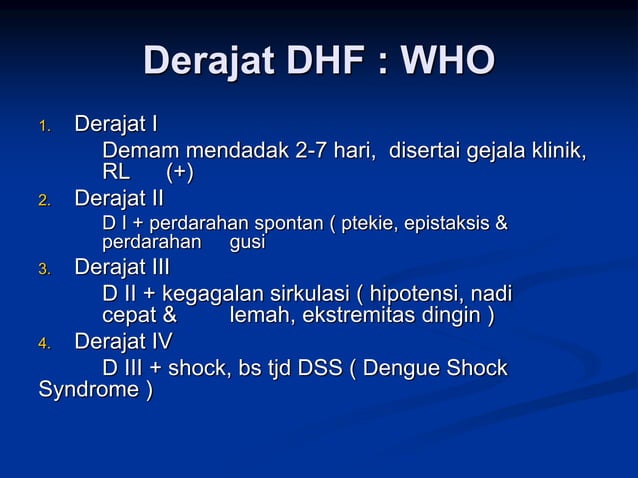 Derajat DHF : WHO

1. Derajat I

Demam mendadak 2-7 hari, disertai gejala klinik, RL (+)

2. Derajat II

D I + perdarahan spontan ( ptekie, epistaksis & perdarahan gusi

3. Derajat III

D II + kegagalan sirkulasi ( hipotensi, nadi cepat & lemah, ekstremitas dingin )

4. Derajat IV

D III + shock, bs tjd DSS ( Dengue Shock Syndrome )